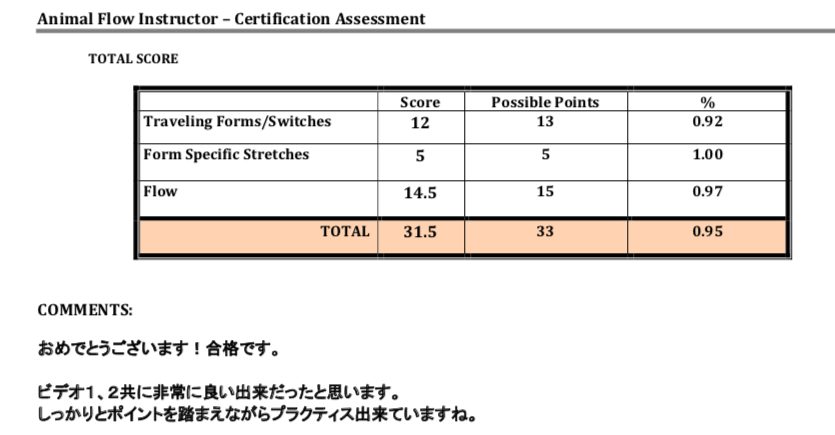 Animal Flow Instructor – Certification Assessment

TOTAL SCORE

| | Score | Possible Points | % |
|---|---|---|---|
| Traveling Forms/Switches | 12 | 13 | 0.92 |
| Form Specific Stretches | 5 | 5 | 1.00 |
| Flow | 14.5 | 15 | 0.97 |
| TOTAL | 31.5 | 33 | 0.95 |

COMMENTS:

おめでとうございます！合格です。

ビデオ1、2共に非常に良い出来だったと思います。
しっかりとポイントを踏まえながらプラクティス出来ていますね。